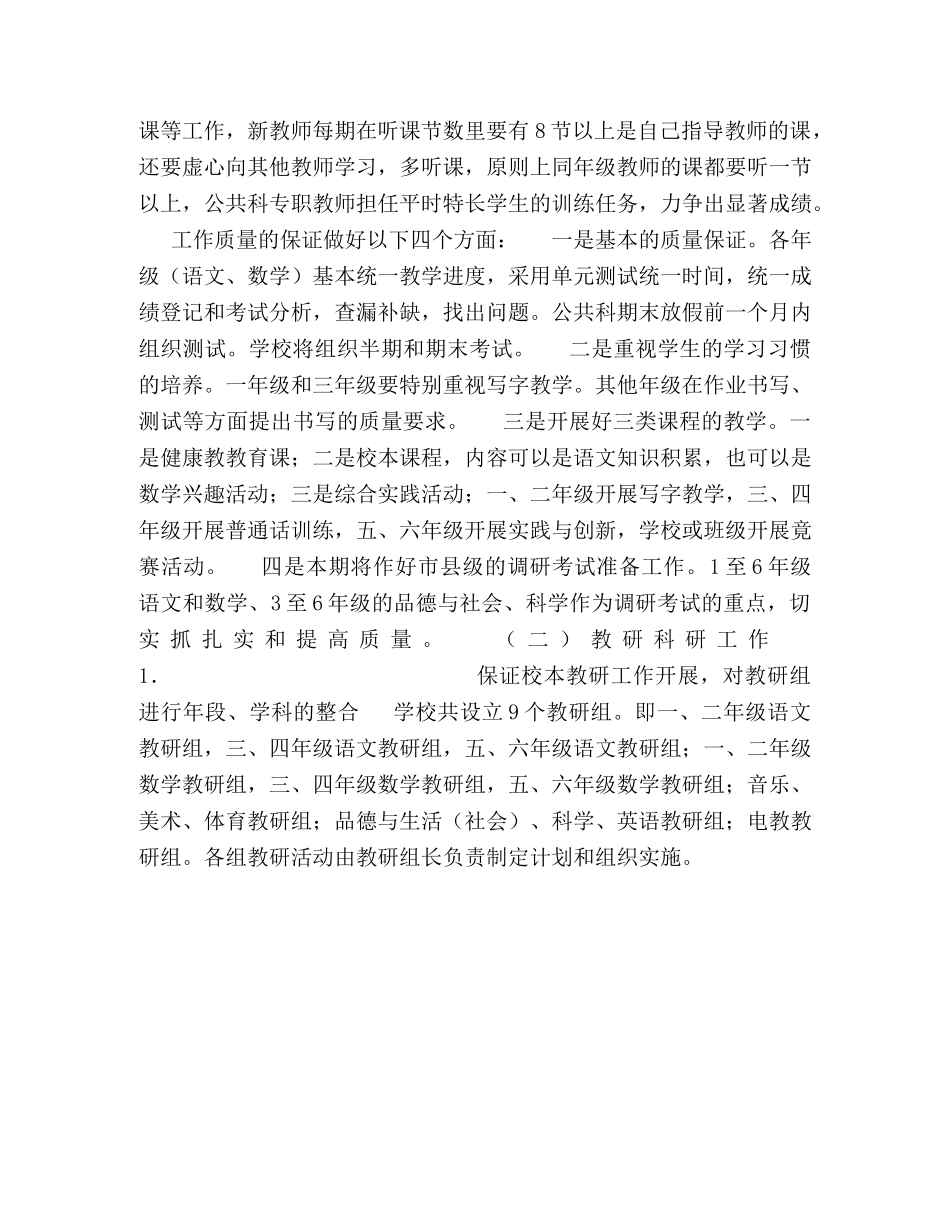 课等工作，新教师每期在听课节数里要有8节以上是自己指导教师的课，还要虚心向其他教师学习，多听课，原则上同年级教师的课都要听一节以上，公共科专职教师担任平时特长学生的训练任务，力争出显著成绩。

工作质量的保证做好以下四个方面：　一是基本的质量保证。各年级（语文、数学）基本统一教学进度，采用单元测试统一时间，统一成绩登记和考试分析，查漏补缺，找出问题。公共科期末放假前一个月内组织测试。学校将组织半期和期末考试。　二是重视学生的学习习惯的培养。一年级和三年级要特别重视写字教学。其他年级在作业书写、测试等方面提出书写的质量要求。　三是开展好三类课程的教学。一是健康教教育课；二是校本课程，内容可以是语文知识积累，也可以是数学兴趣活动；三是综合实践活动；一、二年级开展写字教学，三、四年级开展普通话训练，五、六年级开展实践与创新，学校或班级开展竞赛活动。　四是本期将作好市县级的调研考试准备工作。1至6年级语文和数学、3至6年级的品德与社会、科学作为调研考试的重点，切实抓扎实和提高质量。　（二）教研科研工作　1.　保证校本教研工作开展，对教研组进行年段、学科的整合　学校共设立9个教研组。即一、二年级语文教研组，三、四年级语文教研组，五、六年级语文教研组；一、二年级数学教研组，三、四年级数学教研组，五、六年级数学教研组；音乐、美术、体育教研组；品德与生活（社会）、科学、英语教研组；电教教研组。各组教研活动由教研组长负责制定计划和组织实施。